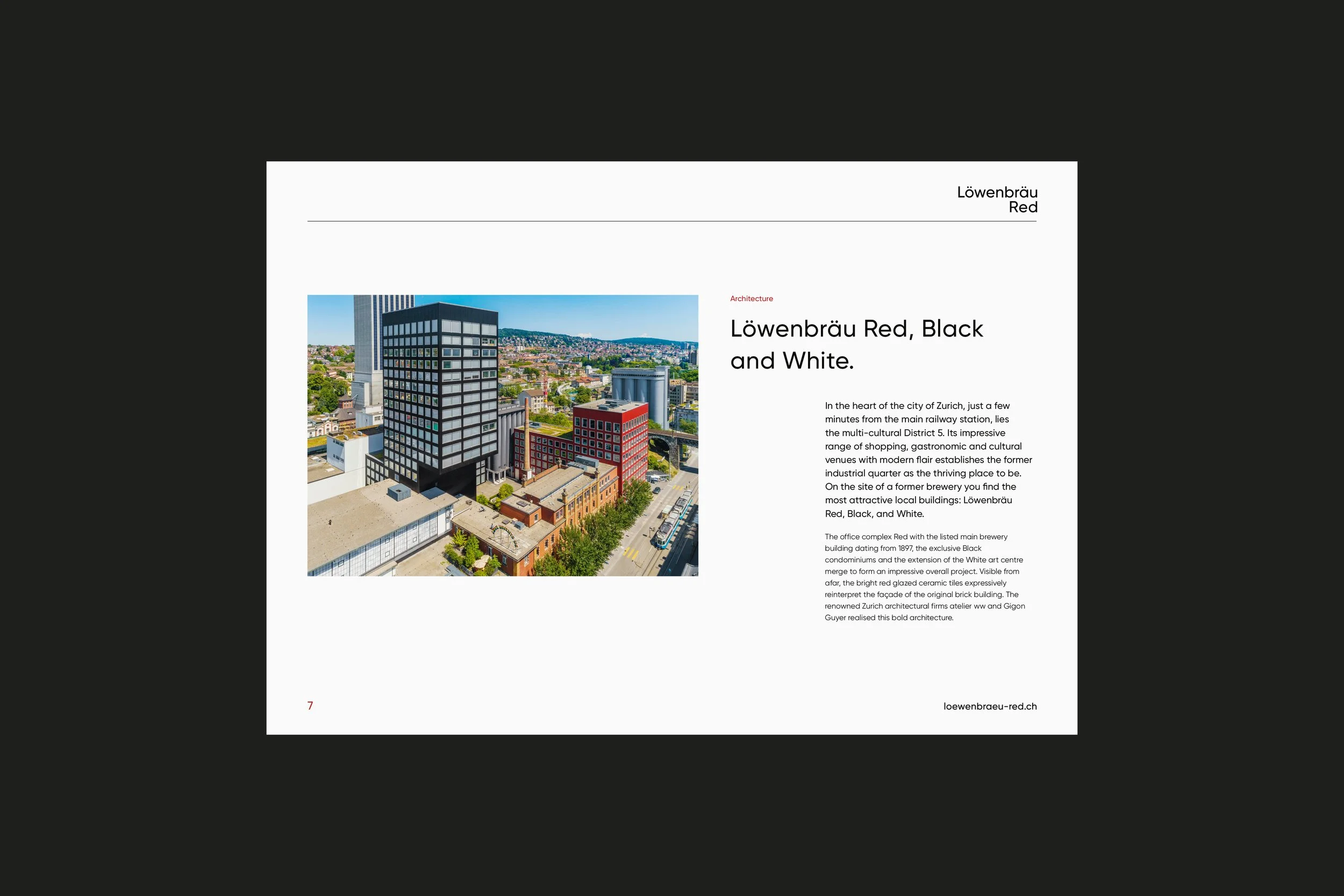 Löwenbräu
Red

Architecture

Löwenbräu Red, Black and White.

In the heart of the city of Zurich, just a few minutes from the main railway station, lies the multi-cultural District 5. Its impressive range of shopping, gastronomic and cultural venues with modern flair establishes the former industrial quarter as the thriving place to be. On the site of a former brewery you find the most attractive local buildings: Löwenbräu Red, Black, and White.

The office complex Red with the listed main brewery building dating from 1897, the exclusive Black condominiums and the extension of the White art centre merge to form an impressive overall project. Visible from afar, the bright red glazed ceramic tiles expressively reinterpret the façade of the original brick building. The renowned Zurich architectural firms atelier ww and Gigon Guyer realised this bold architecture.

7

loewenbraeu-red.ch